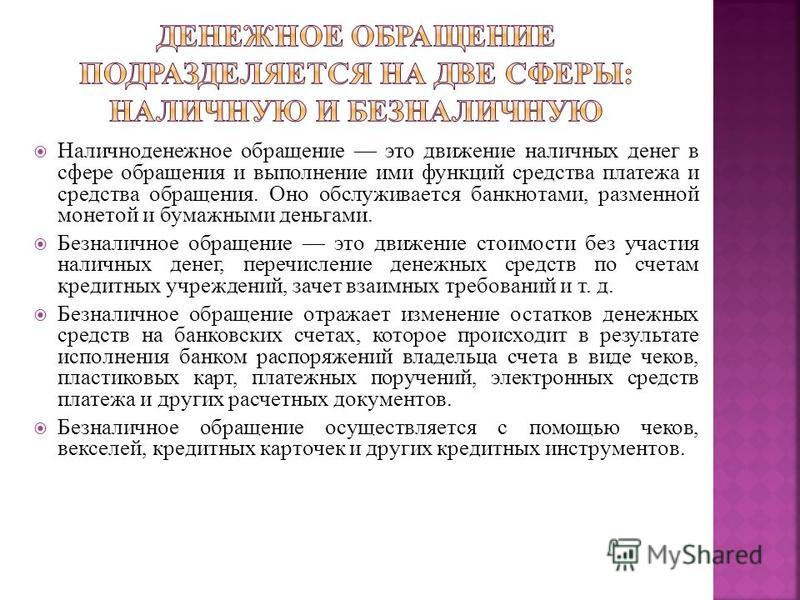 ДЕНЕЖНОЕ ОБРАЩЕНИЕ ПОДРАЗДЕЛЯЕТСЯ НА ДВЕ СФЕРЫ: НАЛИЧНУЮ И БЕЗНАЛИЧНУЮ

Наличноденежное обращение — это движение наличных денег в сфере обращения и выполнение ими функций средства платежа и средства обращения. Оно обслуживается банкнотами, разменной монетой и бумажными деньгами.

Безналичное обращение — это движение стоимости без участия наличных денег, перечисление денежных средств по счетам кредитных учреждений, зачет взаимных требований и т. д.

Безналичное обращение отражает изменение остатков денежных средств на банковских счетах, которое происходит в результате исполнения банком распоряжений владельца счета в виде чеков, пластиковых карт, платежных поручений, электронных средств платежа и других расчетных документов.

Безналичное обращение осуществляется с помощью чеков, векселей, кредитных карточек и других кредитных инструментов.

MyShared